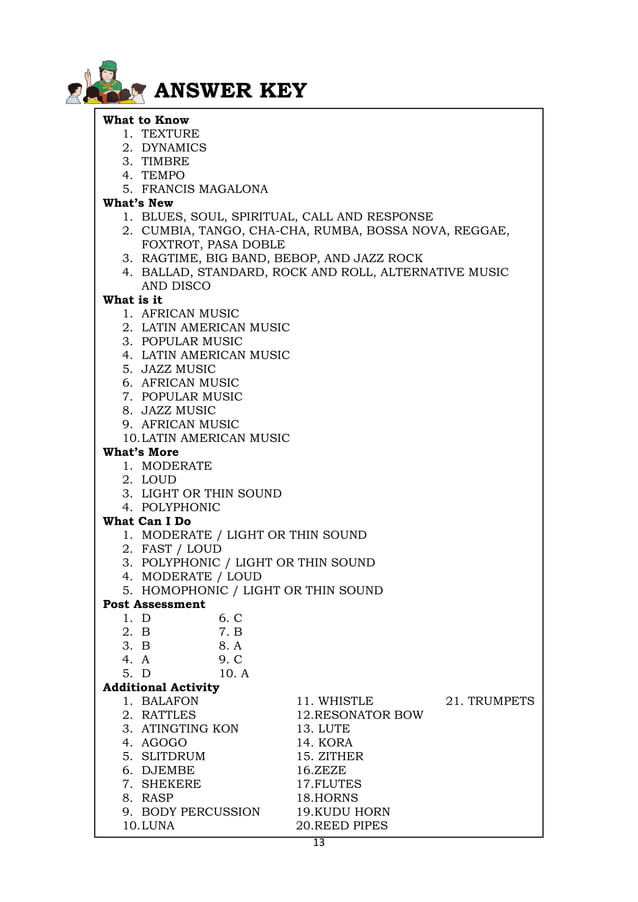 ANSWER KEY

What to Know
1. TEXTURE
2. DYNAMICS
3. TIMBRE
4. TEMPO
5. FRANCIS MAGALONA

What's New
1. BLUES, SOUL, SPIRITUAL, CALL AND RESPONSE
2. CUMBIA, TANGO, CHA-CHA, RUMBA, BOSSA NOVA, REGGAE, FOXTROT, PASA DOBLE
3. RAGTIME, BIG BAND, BEBOP, AND JAZZ ROCK
4. BALLAD, STANDARD, ROCK AND ROLL, ALTERNATIVE MUSIC AND DISCO

What is it
1. AFRICAN MUSIC
2. LATIN AMERICAN MUSIC
3. POPULAR MUSIC
4. LATIN AMERICAN MUSIC
5. JAZZ MUSIC
6. AFRICAN MUSIC
7. POPULAR MUSIC
8. JAZZ MUSIC
9. AFRICAN MUSIC
10. LATIN AMERICAN MUSIC

What's More
1. MODERATE
2. LOUD
3. LIGHT OR THIN SOUND
4. POLYPHONIC

What Can I Do
1. MODERATE / LIGHT OR THIN SOUND
2. FAST / LOUD
3. POLYPHONIC / LIGHT OR THIN SOUND
4. MODERATE / LOUD
5. HOMOPHONIC / LIGHT OR THIN SOUND

Post Assessment
1. D
2. B
3. B
4. A
5. D
6. C
7. B
8. A
9. C
10. A

Additional Activity
1. BALAFON
2. RATTLES
3. ATINGTING KON
4. AGOGO
5. SLITDRUM
6. DJEMBE
7. SHEKERE
8. RASP
9. BODY PERCUSSION
10. LUNA
11. WHISTLE
12. RESONATOR BOW
13. LUTE
14. KORA
15. ZITHER
16. ZEZE
17. FLUTES
18. HORNS
19. KUDU HORN
20. REED PIPES
21. TRUMPETS

13